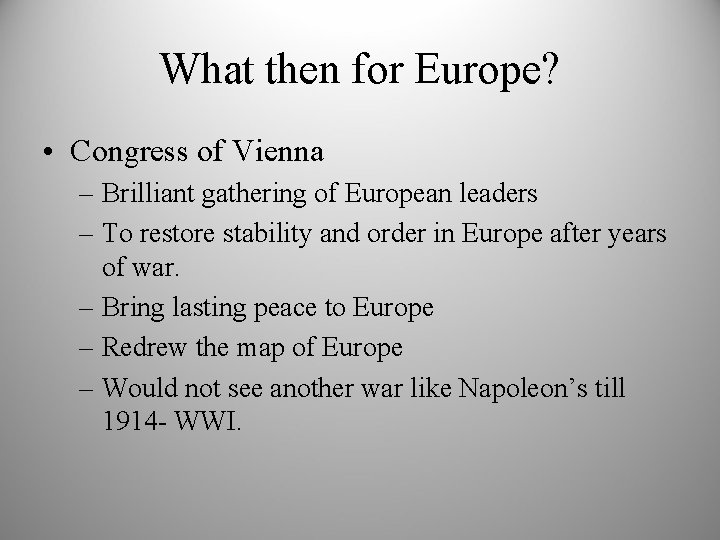 What then for Europe?

• Congress of Vienna

– Brilliant gathering of European leaders

– To restore stability and order in Europe after years of war.

– Bring lasting peace to Europe

– Redrew the map of Europe

– Would not see another war like Napoleon's till 1914- WWI.